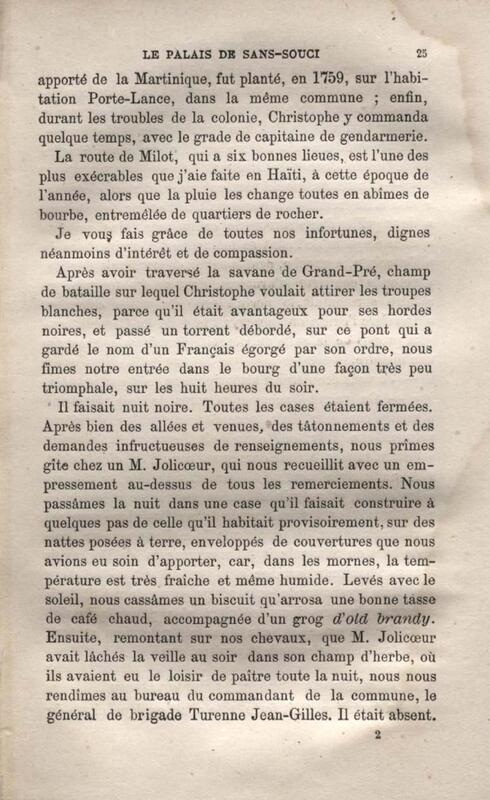 LE PALAIS DE SANS-SOUCI 25

apporté de la Martinique, fut planté, en 1759, sur l'habitation Porte-Lance, dans la même commune ; enfin, durant les troubles de la colonie, Christophe y commanda quelque temps, avec le grade de capitaine de gendarmerie.

La route de Milot, qui a six bonnes lieues, est l'une des plus exécrables que j'aie faite en Haïti, à cette époque de l'année, alors que la pluie les change toutes en abîmes de bourbe, entremêlée de quartiers de rocher.

Je vous fais grâce de toutes nos infortunes, dignes néanmoins d'intérêt et de compassion.

Après avoir traversé la savane de Grand-Pré, champ de bataille sur lequel Christophe voulait attirer les troupes blanches, parce qu'il était avantageux pour ses hordes noires, et passé un torrent débordé, sur ce pont qui a gardé le nom d'un Français égorgé par son ordre, nous fîmes notre entrée dans le bourg d'une façon très peu triomphale, sur les huit heures du soir.

Il faisait nuit noire. Toutes les cases étaient fermées. Après bien des allées et venues, des tâtonnements et des demandes infructueuses de renseignements, nous prîmes gîte chez un M. Jolicœur, qui nous recueillit avec un empressement au-dessus de tous les remerciements. Nous passâmes la nuit dans une case qu'il faisait construire à quelques pas de celle qu'il habitait provisoirement, sur des nattes posées à terre, enveloppés de couvertures que nous avions eu soin d'apporter, car, dans les mornes, la température est très fraîche et même humide. Levés avec le soleil, nous cassâmes un biscuit qu'arrosa une bonne tasse de café chaud, accompagnée d'un grog d'old brandy. Ensuite, remontant sur nos chevaux, que M. Jolicœur avait lâchés la veille au soir dans son champ d'herbe, où ils avaient eu le loisir de paître toute la nuit, nous nous rendîmes au bureau du commandant de la commune, le général de brigade Turenne Jean-Gilles. Il était absent.

2